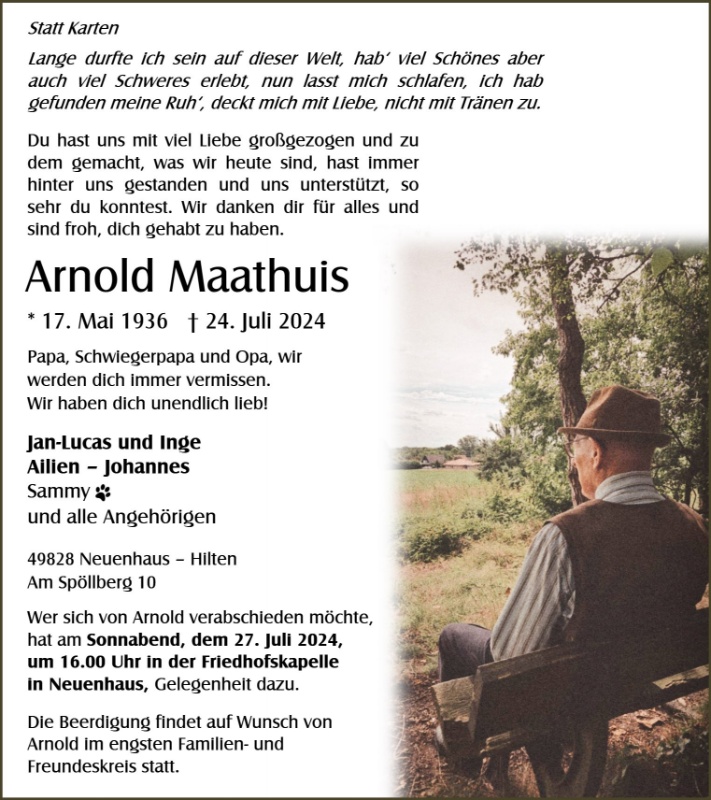 Statt Karten

Lange durfte ich sein auf dieser Welt, hab' viel Schönes aber auch viel Schweres erlebt, nun lasst mich schlafen, ich hab gefunden meine Ruh', deckt mich mit Liebe, nicht mit Tränen zu.

Du hast uns mit viel Liebe großgezogen und zu dem gemacht, was wir heute sind, hast immer hinter uns gestanden und uns unterstützt, so sehr du konntest. Wir danken dir für alles und sind froh, dich gehabt zu haben.

Arnold Maathuis

* 17. Mai 1936 † 24. Juli 2024

Papa, Schwiegerpapa und Opa, wir werden dich immer vermissen. Wir haben dich unendlich lieb!

Jan-Lucas und Inge
Ailien – Johannes
Sammy
und alle Angehörigen

49828 Neuenhaus – Hilten
Am Spöllberg 10

Wer sich von Arnold verabschieden möchte, hat am Sonnabend, dem 27. Juli 2024, um 16.00 Uhr in der Friedhofskapelle in Neuenhaus, Gelegenheit dazu.

Die Beerdigung findet auf Wunsch von Arnold im engsten Familien- und Freundeskreis statt.